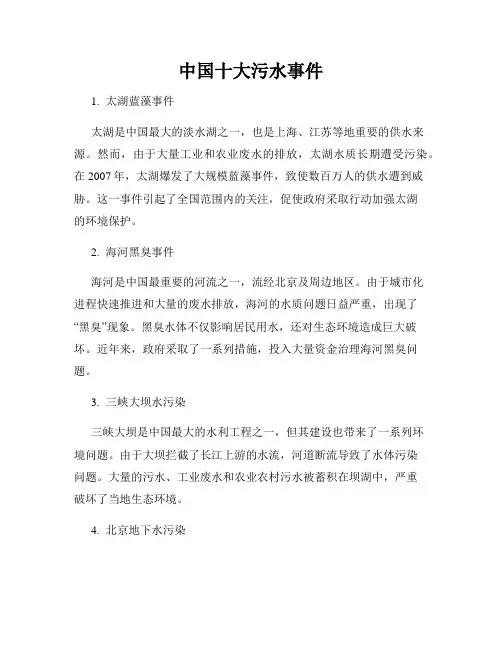 中国十大污水事件

1. 太湖蓝藻事件

太湖是中国最大的淡水湖之一，也是上海、江苏等地重要的供水来源。然而，由于大量工业和农业废水的排放，太湖水质长期遭受污染。在 2007 年，太湖爆发了大规模蓝藻事件，致使数百万人的供水遭到威胁。这一事件引起了全国范围内的关注，促使政府采取行动加强太湖的环境保护。

2. 海河黑臭事件

海河是中国最重要的河流之一，流经北京及周边地区。由于城市化进程快速推进和大量的废水排放，海河的水质问题日益严重，出现了“黑臭”现象。黑臭水体不仅影响居民用水，还对生态环境造成巨大破坏。近年来，政府采取了一系列措施，投入大量资金治理海河黑臭问题。

3. 三峡大坝水污染

三峡大坝是中国最大的水利工程之一，但其建设也带来了一系列环境问题。由于大坝拦截了长江上游的水流，河道断流导致了水体污染问题。大量的污水、工业废水和农业农村污水被蓄积在坝湖中，严重破坏了当地生态环境。

4. 北京地下水污染